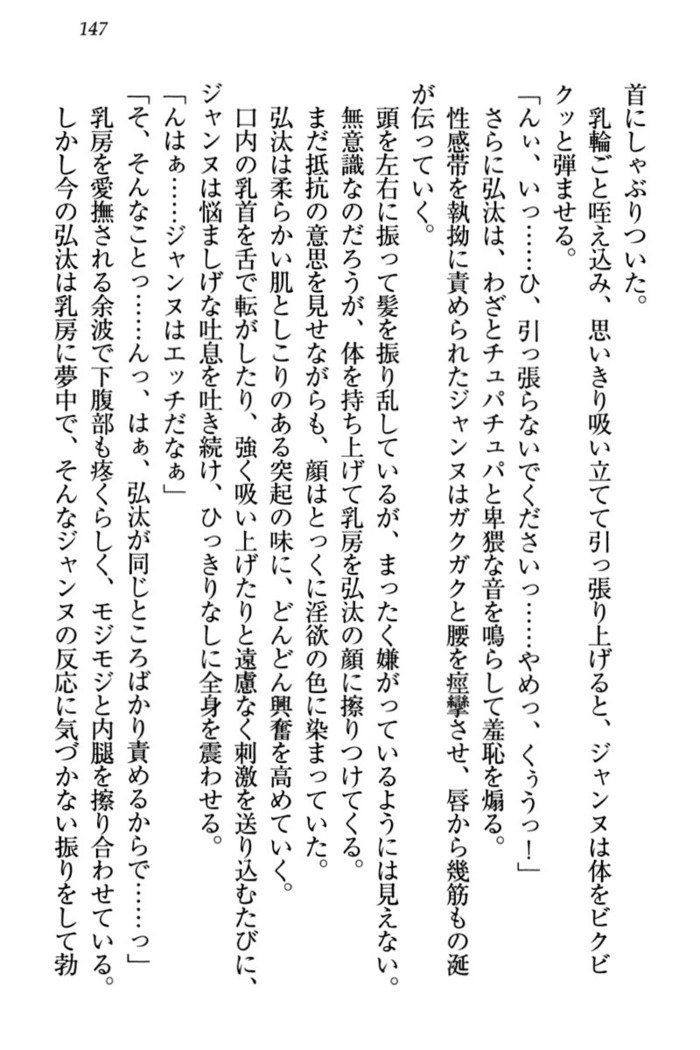 147

首にしゃぶりついた。
乳輪ごと咥え込み、思いきり吸い立てて引っ張り上げると、ジャンヌは体をビクビクッと弾ませる。
「んぃ、いっ……ひ、引っ張らないでくださいっ……やめっ、くぅうっ！」
さらに弘汰は、わざとチュパチュパと卑猥な音を鳴らして羞恥を煽る。
性感帯を執拗に責められたジャンヌはガクガクと腰を痙攣させ、唇から幾筋もの涎が伝っていく。
頭を左右に振って髪を振り乱しているが、まったく嫌がっているようには見えない。無意識なのだろうが、体を持ち上げて乳房を弘汰の顔に擦りつけてくる。
まだ抵抗の意思を見せながらも、顔はとっくに淫欲の色に染まっていた。
弘汰は柔らかい肌としこりのある突起の味に、どんどん興奮を高めていく。
口内の乳首を舌で転がしたり、強く吸い上げたりと遠慮なく刺激を送り込むたびに、ジャンヌは悩ましげな吐息を吐き続け、ひっきりなしに全身を震わせる。
「んはぁ……ジャンヌはエッチだなぁ」
「そ、そんなことっ……んっ、はぁ、弘汰が同じところばかり責めるからで……っ」
乳房を愛撫される余波で下腹部も疼くらしく、モジモジと内腿を擦り合わせている。
しかし今の弘汰は乳房に夢中で、そんなジャンヌの反応に気づかない振りをして勃